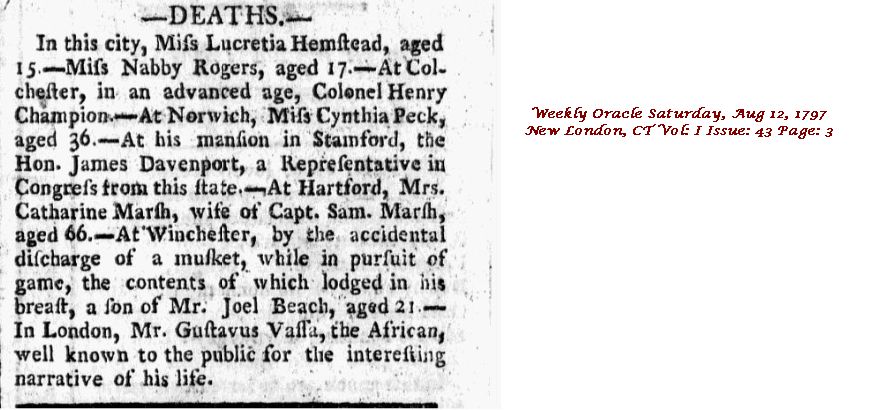 —DEATHS.—

In this city, Miſs Lucretia Hemſtead, aged 15.—Miſs Nabby Rogers, aged 17.—At Colcheſter, in an advanced age, Colonel Henry Champion.—At Norwich, Miſs Cynthia Peck, aged 36.—At his manſion in Stamford, the Hon. James Davenport, a Repreſentative in Congreſs from this ſtate.—At Hartford, Mrs. Catharine Marſh, wife of Capt. Sam. Marſh, aged 66.—At Wincheſter, by the accidental diſcharge of a muſket, while in purſuit of game, the contents of which lodged in his breaſt, a ſon of Mr. Joel Beach, aged 21.—In London, Mr. Guſtavus Vaſſa, the African, well known to the public for the intereſting narrative of his life.

Weekly Oracle Saturday, Aug 12, 1797
New London, CT Vol: I Issue: 43 Page: 3